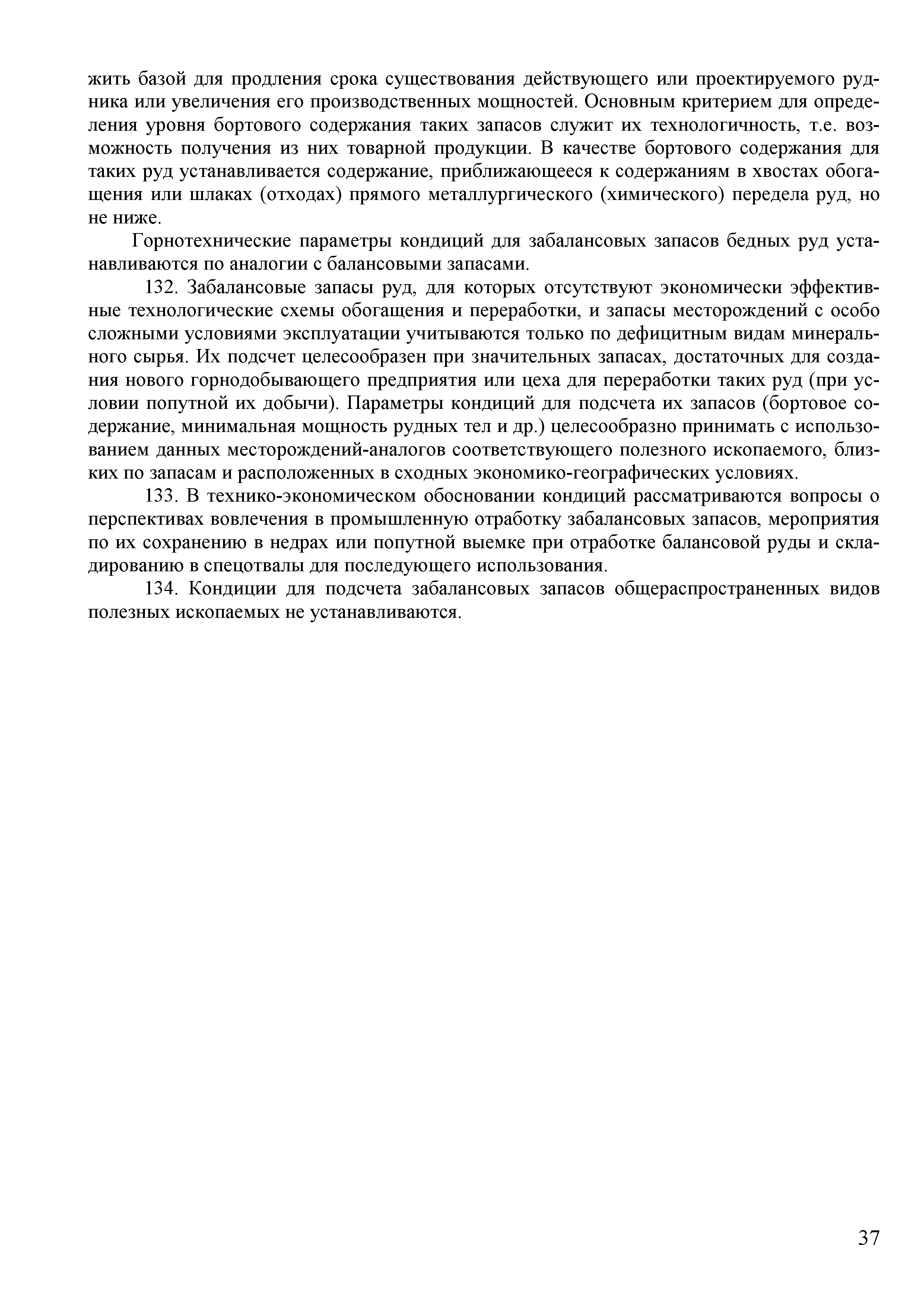 жить базой для продления срока существования действующего или проектируемого рудника или увеличения его производственных мощностей. Основным критерием для определения уровня бортового содержания таких запасов служит их технологичность, т.е. возможность получения из них товарной продукции. В качестве бортового содержания для таких руд устанавливается содержание, приближающееся к содержаниям в хвостах обогащения или шлаках (отходах) прямого металлургического (химического) передела руд, но не ниже.

Горнотехнические параметры кондиций для забалансовых запасов бедных руд устанавливаются по аналогии с балансовыми запасами.

132. Забалансовые запасы руд, для которых отсутствуют экономически эффективные технологические схемы обогащения и переработки, и запасы месторождений с особо сложными условиями эксплуатации учитываются только по дефицитным видам минерального сырья. Их подсчет целесообразен при значительных запасах, достаточных для создания нового горнодобывающего предприятия или цеха для переработки таких руд (при условии попутной их добычи). Параметры кондиций для подсчета их запасов (бортовое содержание, минимальная мощность рудных тел и др.) целесообразно принимать с использованием данных месторождений-аналогов соответствующего полезного ископаемого, близких по запасам и расположенных в сходных экономико-географических условиях.

133. В технико-экономическом обосновании кондиций рассматриваются вопросы о перспективах вовлечения в промышленную отработку забалансовых запасов, мероприятия по их сохранению в недрах или попутной выемке при отработке балансовой руды и складированию в спецотвалы для последующего использования.

134. Кондиции для подсчета забалансовых запасов общераспространенных видов полезных ископаемых не устанавливаются.

37